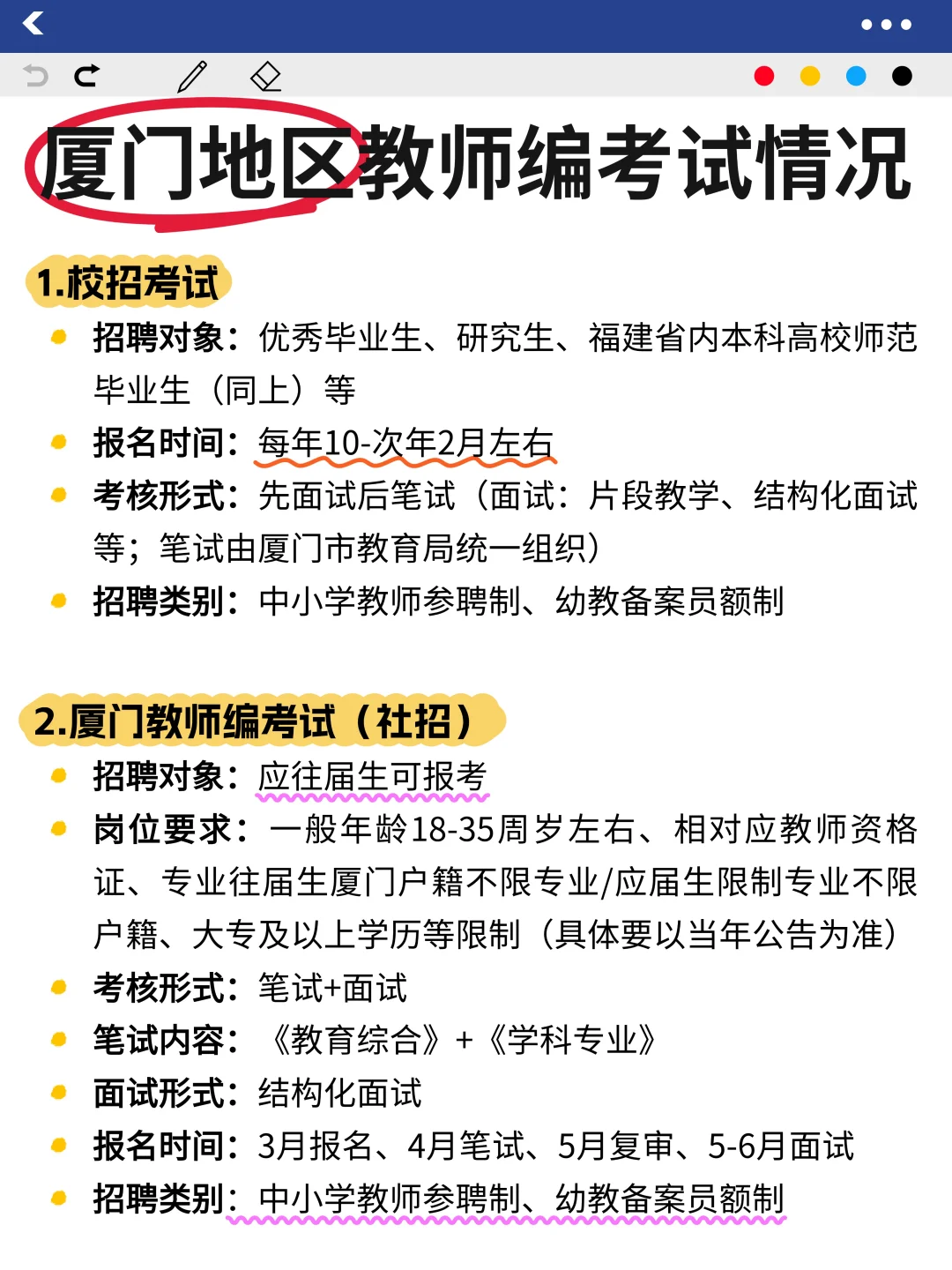 厦门地区教师编考试情况

1.校招考试

招聘对象：优秀毕业生、研究生、福建省内本科高校师范毕业生（同上）等

报名时间：每年10-次年2月左右

考核形式：先面试后笔试（面试：片段教学、结构化面试等；笔试由厦门市教育局统一组织）

招聘类别：中小学教师参聘制、幼教备案员额制

2.厦门教师编考试（社招）

招聘对象：应往届生可报考

岗位要求：一般年龄18-35周岁左右、相对应教师资格证、专业往届生厦门户籍不限专业/应届生限制专业不限户籍、大专及以上学历等限制（具体要以当年公告为准）

考核形式：笔试+面试

笔试内容：《教育综合》+《学科专业》

面试形式：结构化面试

报名时间：3月报名、4月笔试、5月复审、5-6月面试

招聘类别：中小学教师参聘制、幼教备案员额制